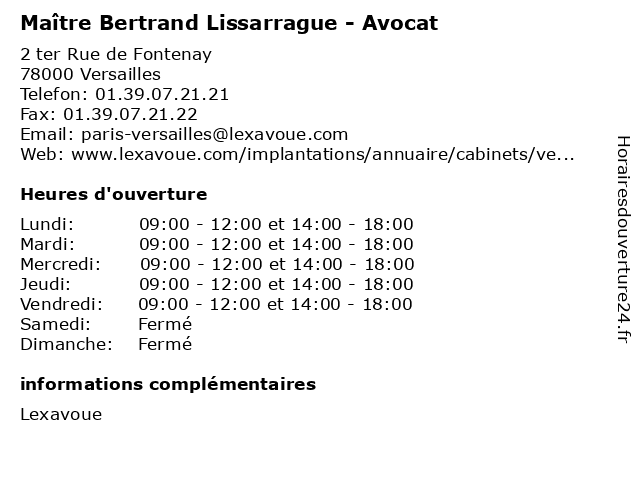 Maître Bertrand Lissarrague - Avocat

2 ter Rue de Fontenay
78000 Versailles
Telefon: 01.39.07.21.21
Fax: 01.39.07.21.22
Email: paris-versailles@lexavoue.com
Web: www.lexavoue.com/implantations/annuaire/cabinets/ve...

Heures d'ouverture

Lundi: 09:00 - 12:00 et 14:00 - 18:00
Mardi: 09:00 - 12:00 et 14:00 - 18:00
Mercredi: 09:00 - 12:00 et 14:00 - 18:00
Jeudi: 09:00 - 12:00 et 14:00 - 18:00
Vendredi: 09:00 - 12:00 et 14:00 - 18:00
Samedi: Fermé
Dimanche: Fermé

informations complémentaires

Lexavoue

Horairesdouverture24.fr